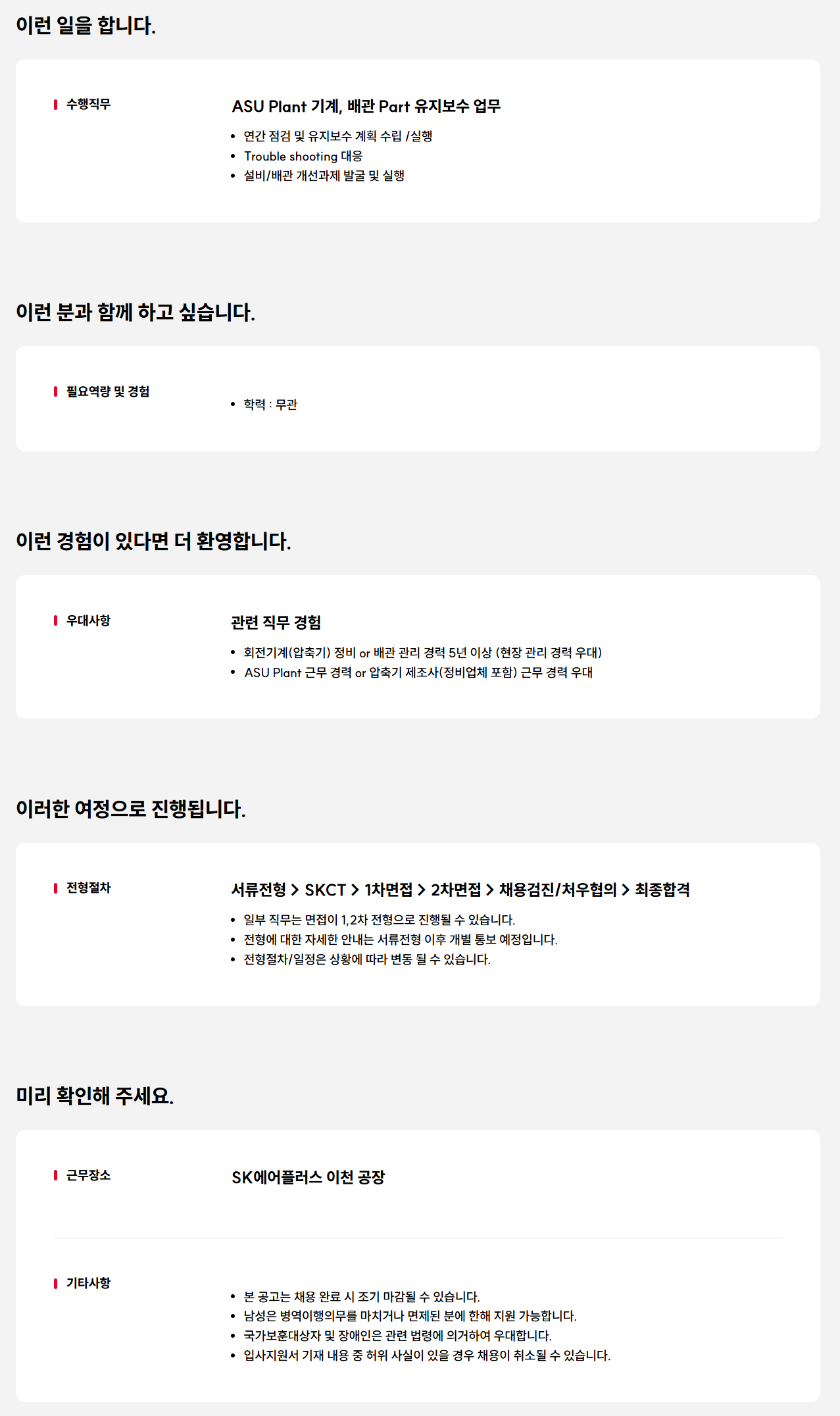 이런 일을 합니다.

수행직무

ASU Plant 기계, 배관 Part 유지보수 업무

• 연간 점검 및 유지보수 계획 수립 /실행
• Trouble shooting 대응
• 설비/배관 개선과제 발굴 및 실행

이런 분과 함께 하고 싶습니다.

필요역량 및 경험

• 학력 : 무관

이런 경험이 있다면 더 환영합니다.

우대사항

관련 직무 경험

• 회전기계(압축기) 정비 or 배관 관리 경력 5년 이상 (현장 관리 경력 우대)
• ASU Plant 근무 경력 or 압축기 제조사(정비업체 포함) 근무 경력 우대

이러한 여정으로 진행됩니다.

전형절차

서류전형 > SKCT > 1차면접 > 2차면접 > 채용검진/처우협의 > 최종합격

• 일부 직무는 면접이 1,2차 전형으로 진행될 수 있습니다.
• 전형에 대한 자세한 안내는 서류전형 이후 개별 통보 예정입니다.
• 전형절차/일정은 상황에 따라 변동 될 수 있습니다.

미리 확인해 주세요.

근무장소

SK에어플러스 이천 공장

기타사항

• 본 공고는 채용 완료 시 조기 마감될 수 있습니다.
• 남성은 병역이행의무를 마치거나 면제된 분에 한해 지원 가능합니다.
• 국가보훈대상자 및 장애인은 관련 법령에 의거하여 우대합니다.
• 입사지원서 기재 내용 중 허위 사실이 있을 경우 채용이 취소될 수 있습니다.